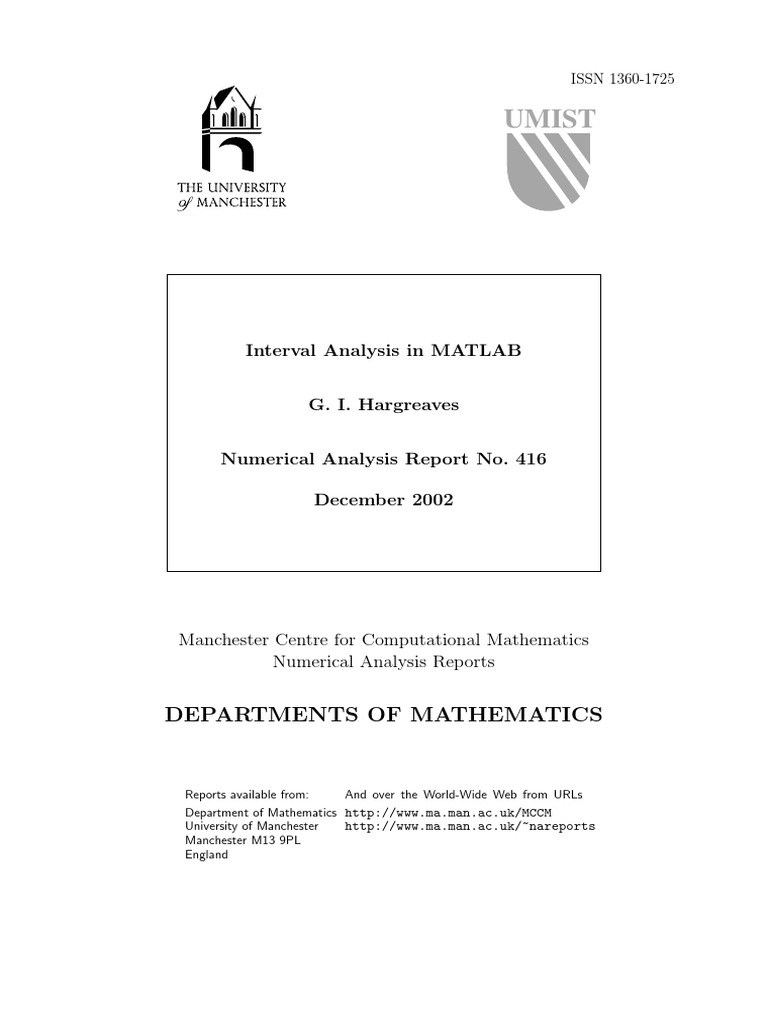 ISSN 1360-1725

THE UNIVERSITY of MANCHESTER

UMIST

Interval Analysis in MATLAB

G. I. Hargreaves

Numerical Analysis Report No. 416

December 2002

Manchester Centre for Computational Mathematics
Numerical Analysis Reports

DEPARTMENTS OF MATHEMATICS

Reports available from:
Department of Mathematics
University of Manchester
Manchester M13 9PL
England

And over the World-Wide Web from URLs
http://www.ma.man.ac.uk/MCCM
http://www.ma.man.ac.uk/~nareports